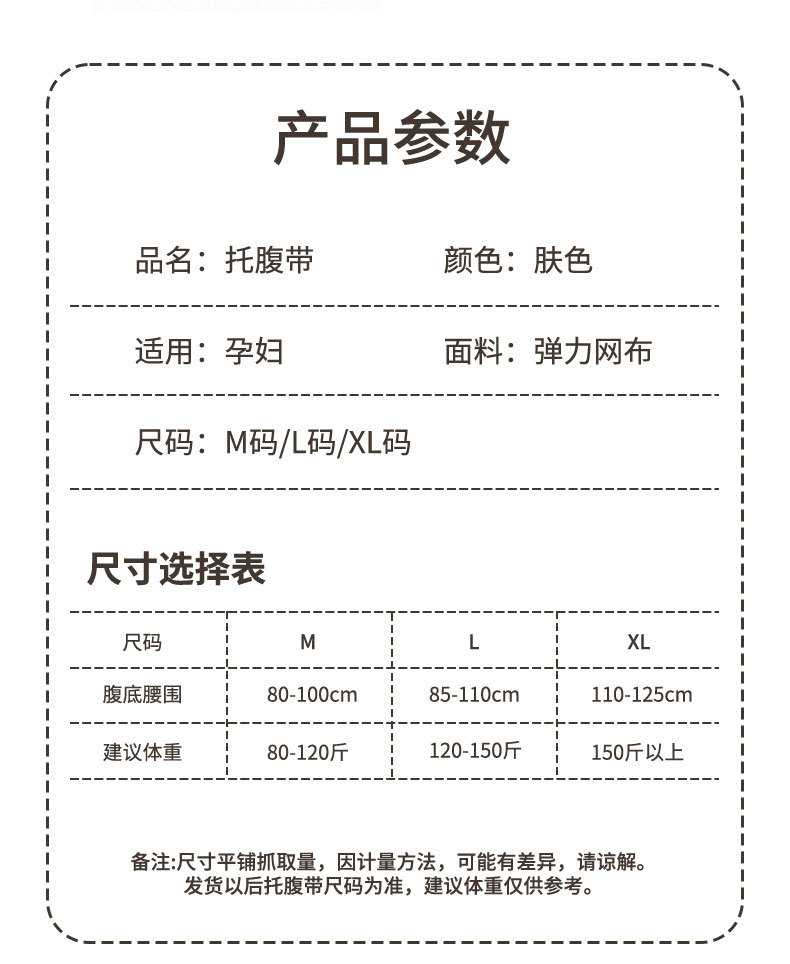 产品参数

品名：托腹带 颜色：肤色

适用：孕妇 面料：弹力网布

尺码：M码/L码/XL码

尺寸选择表

| 尺码 | M | L | XL |
|---|---|---|---|
| 腹底腰围 | 80-100cm | 85-110cm | 110-125cm |
| 建议体重 | 80-120斤 | 120-150斤 | 150斤以上 |

备注:尺寸平铺抓取量，因计量方法，可能有差异，请谅解。
发货以后托腹带尺码为准，建议体重仅供参考。